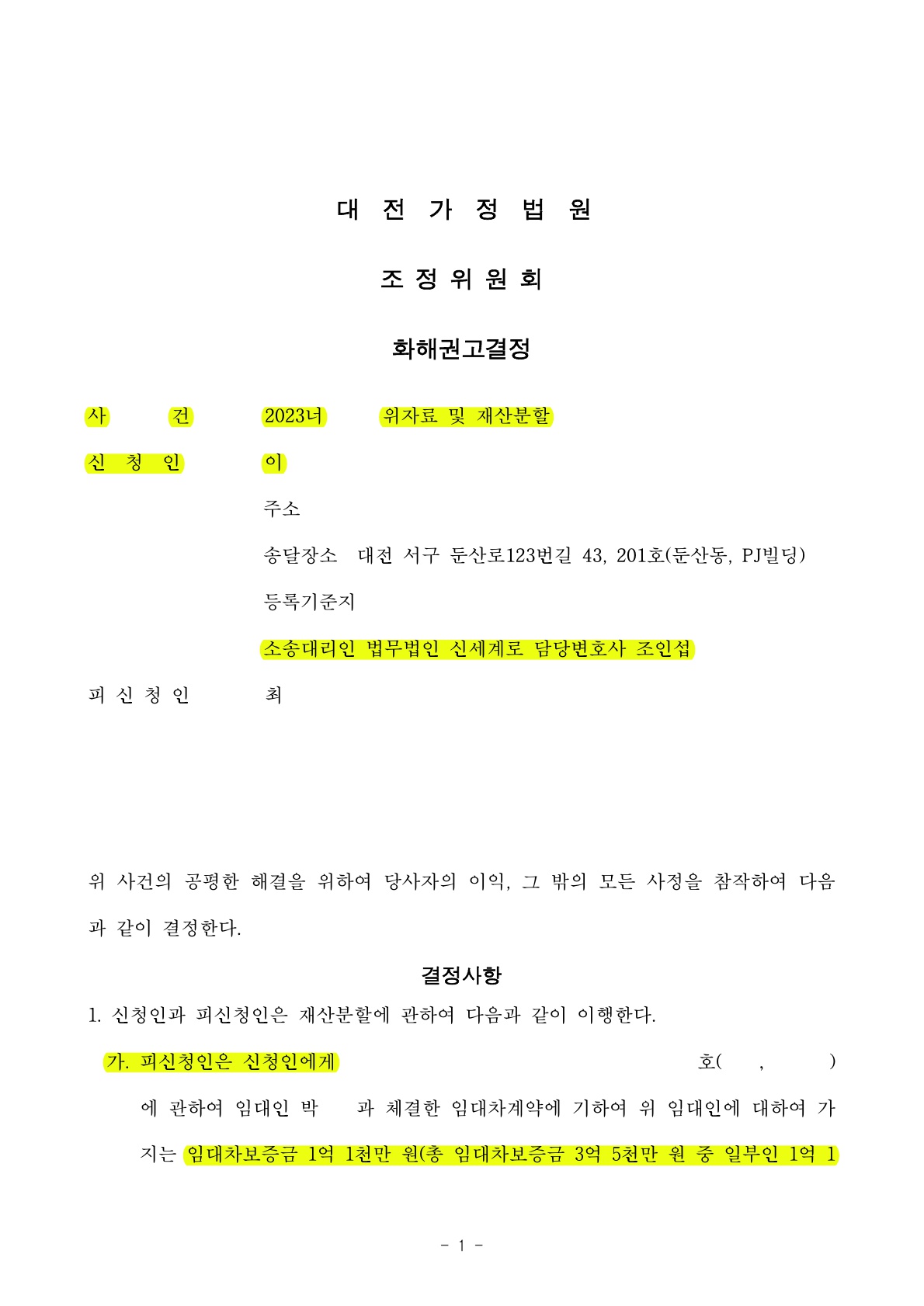 대 전 가 정 법 원

조 정 위 원 회

화해권고결정

사 건 2023너 위자료 및 재산분할

신 청 인 이

주소

송달장소 대전 서구 둔산로123번길 43, 201호(둔산동, PJ빌딩)

등록기준지

소송대리인 법무법인 신세계로 담당변호사 조인섭

피 신 청 인 최

위 사건의 공평한 해결을 위하여 당사자의 이익, 그 밖의 모든 사정을 참작하여 다음과 같이 결정한다.

결정사항

1. 신청인과 피신청인은 재산분할에 관하여 다음과 같이 이행한다.

가. 피신청인은 신청인에게 호( , )에 관하여 임대인 박 과 체결한 임대차계약에 기하여 위 임대인에 대하여 가지는 임대차보증금 1억 1천만 원(총 임대차보증금 3억 5천만 원 중 일부인 1억 1

- 1 -